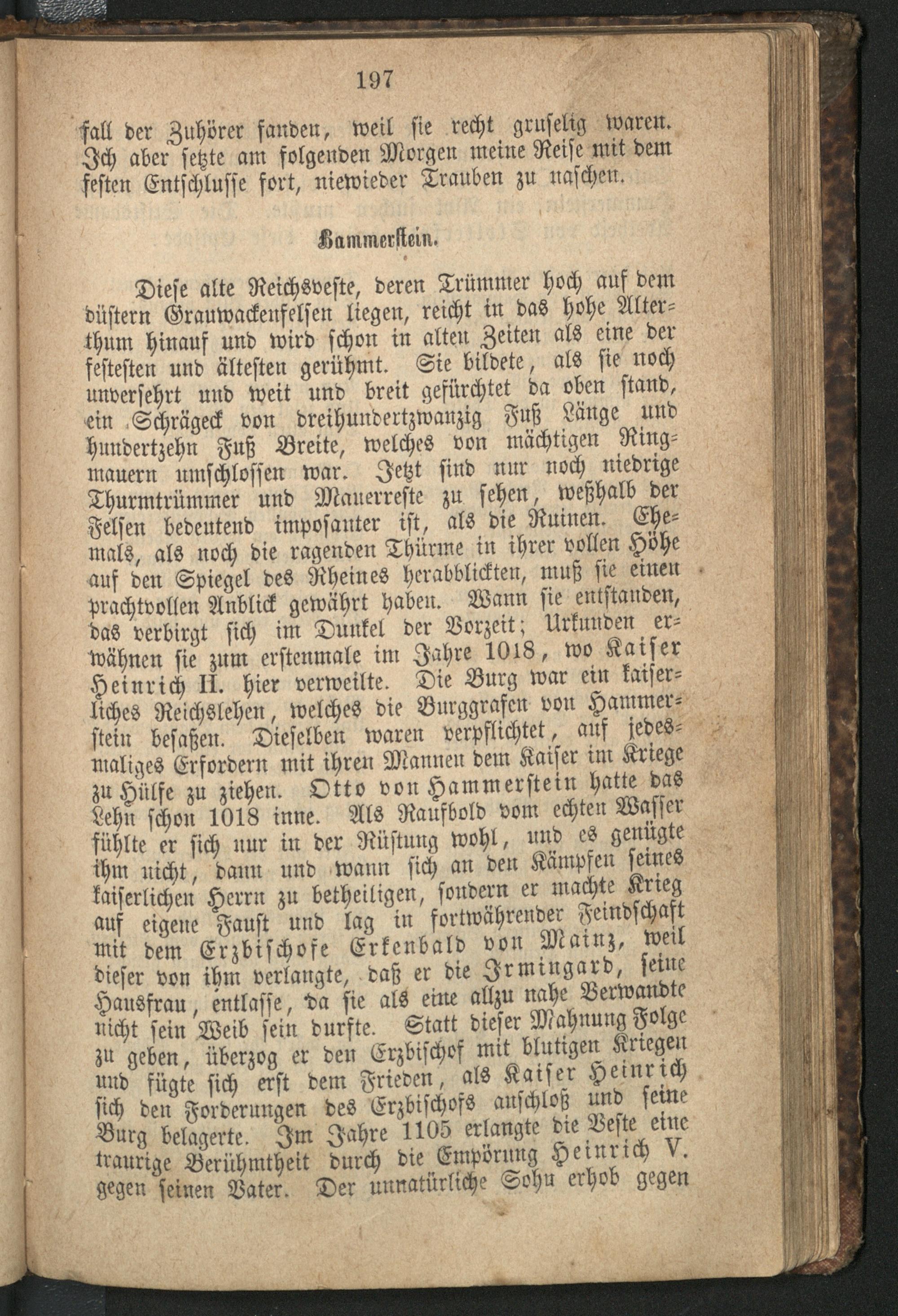 197

fall der Zuhörer fanden, weil sie recht gruselig waren. Ich aber setzte am folgenden Morgen meine Reise mit dem festen Entschlusse fort, niewieder Trauben zu naschen.

Hammerstein.

Diese alte Reichsveste, deren Trümmer hoch auf dem düstern Grauwackenfelsen liegen, reicht in das hohe Alterthum hinauf und wird schon in alten Zeiten als eine der festesten und ältesten gerühmt. Sie bildete, als sie noch unversehrt und weit und breit gefürchtet da oben stand, ein Schrägeck von dreihundertzwanzig Fuß Länge und hundertzehn Fuß Breite, welches von mächtigen Ringmauern umschlossen war. Jetzt sind nur noch niedrige Thurmtrümmer und Mauerreste zu sehen, weßhalb der Felsen bedeutend imposanter ist, als die Ruinen. Ehemals, als noch die ragenden Thürme in ihrer vollen Höhe auf den Spiegel des Rheines herabblickten, muß sie einen prachtvollen Anblick gewährt haben. Wann sie entstanden, das verbirgt sich im Dunkel der Vorzeit; Urkunden erwähnen sie zum erstenmale im Jahre 1018, wo Kaiser Heinrich II. hier verweilte. Die Burg war ein kaiserliches Reichslehen, welches die Burggrafen von Hammerstein besaßen. Dieselben waren verpflichtet, auf jedesmaliges Erfordern mit ihren Mannen dem Kaiser im Kriege zu Hülfe zu ziehen. Otto von Hammerstein hatte das Lehn schon 1018 inne. Als Raufbold vom echten Wasser fühlte er sich nur in der Rüstung wohl, und es genügte ihm nicht, dann und wann sich an den Kämpfen seines kaiserlichen Herrn zu betheiligen, sondern er machte Krieg auf eigene Faust und lag in fortwährender Feindschaft mit dem Erzbischofe Erkenbald von Mainz, weil dieser von ihm verlangte, daß er die Irmingard, seine Hausfrau, entlasse, da sie als eine allzu nahe Verwandte nicht sein Weib sein durfte. Statt dieser Mahnung Folge zu geben, überzog er den Erzbischof mit blutigen Kriegen und fügte sich erst dem Frieden, als Kaiser Heinrich sich den Forderungen des Erzbischofs anschloß und seine Burg belagerte. Im Jahre 1105 erlangte die Veste eine traurige Berühmtheit durch die Empörung Heinrich V. gegen seinen Vater. Der unnatürliche Sohn erhob gegen